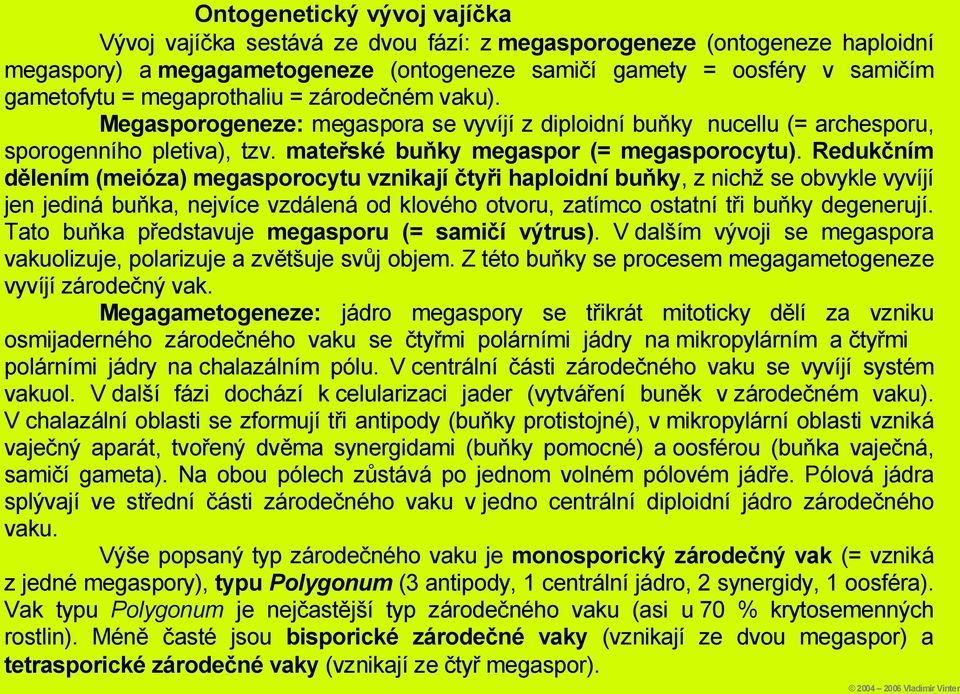 Ontogenetický vývoj vajíčka

Vývoj vajíčka sestává ze dvou fází: z megasporogeneze (ontogeneze haploidní megaspory) a megagametogeneze (ontogeneze samičí gamety = oosféry v samičím gametofytu = megaprothaliu = zárodečném vaku).

Megasporogeneze: megaspora se vyvíjí z diploidní buňky nucellu (= archesporu, sporogenního pletiva), tzv. mateřské buňky megaspor (= megasporocytu). Redukčním dělením (meióza) megasporocytu vznikají čtyři haploidní buňky, z nichž se obvykle vyvíjí jen jediná buňka, nejvíce vzdálená od klového otvoru, zatímco ostatní tři buňky degenerují. Tato buňka představuje megasporu (= samičí výtrus). V dalším vývoji se megaspora vakuolizuje, polarizuje a zvětšuje svůj objem. Z této buňky se procesem megagametogeneze vyvíjí zárodečný vak.

Megagametogeneze: jádro megaspory se třikrát mitoticky dělí za vzniku osmijaderného zárodečného vaku se čtyřmi polárními jádry na mikropylárním a čtyřmi polárními jádry na chalazálním pólu. V centrální části zárodečného vaku se vyvíjí systém vakuol. V další fázi dochází k celularizaci jader (vytváření buněk v zárodečném vaku). V chalazální oblasti se zformují tři antipody (buňky protistojné), v mikropylární oblasti vzniká vaječný aparát, tvořený dvěma synergidami (buňky pomocné) a oosférou (buňka vaječná, samičí gameta). Na obou pólech zůstává po jednom volném pólovém jádře. Pólová jádra splývají ve střední části zárodečného vaku v jedno centrální diploidní jádro zárodečného vaku.

Výše popsaný typ zárodečného vaku je monosporický zárodečný vak (= vzniká z jedné megaspory), typu Polygonum (3 antipody, 1 centrální jádro, 2 synergidy, 1 oosféra). Vak typu Polygonum je nejčastější typ zárodečného vaku (asi u 70 % krytosemenných rostlin). Méně časté jsou bisporické zárodečné vaky (vznikají ze dvou megaspor) a tetrasporické zárodečné vaky (vznikají ze čtyř megaspor).

© 2004 – 2006 Vladimír Vinter